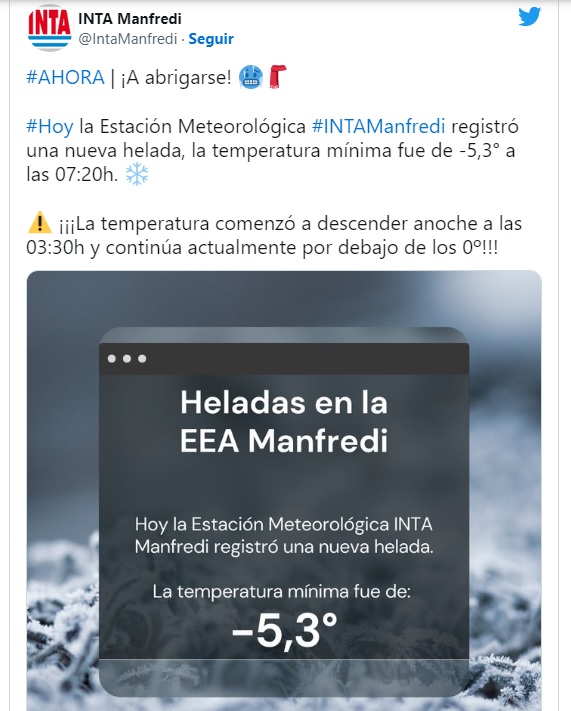 INTA

INTA Manfredi
@IntaManfredi · Seguir

#AHORA | ¡A abrigarse! 🥶🧣

#Hoy la Estación Meteorológica #INTAManfredi registró una nueva helada, la temperatura mínima fue de -5,3° a las 07:20h. ❄️

⚠️ ¡¡¡La temperatura comenzó a descender anoche a las 03:30h y continúa actualmente por debajo de los 0º!!!

Heladas en la EEA Manfredi

Hoy la Estación Meteorológica INTA Manfredi registró una nueva helada.

La temperatura mínima fue de:
-5,3°